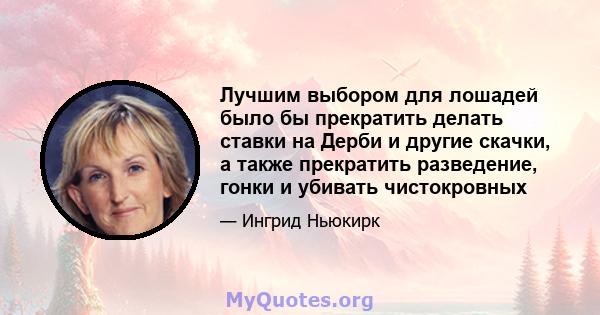 Лучшим выбором для лошадей было бы прекратить делать ставки на Дерби и другие скачки, а также прекратить разведение, гонки и убивать чистокровных

— Ингрид Ньюкирк

MyQuotes.org